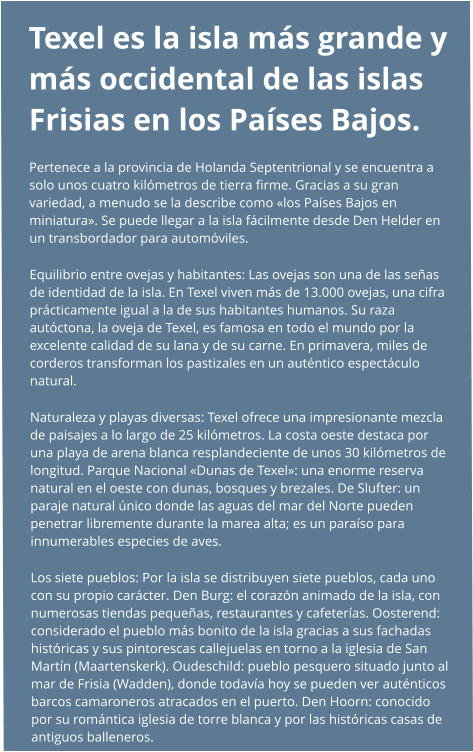 Texel es la isla más grande y más occidental de las islas Frisias en los Países Bajos.

Pertenece a la provincia de Holanda Septentrional y se encuentra a solo unos cuatro kilómetros de tierra firme. Gracias a su gran variedad, a menudo se la describe como «los Países Bajos en miniatura». Se puede llegar a la isla fácilmente desde Den Helder en un transbordador para automóviles.

Equilibrio entre ovejas y habitantes: Las ovejas son una de las señas de identidad de la isla. En Texel viven más de 13.000 ovejas, una cifra prácticamente igual a la de sus habitantes humanos. Su raza autóctona, la oveja de Texel, es famosa en todo el mundo por la excelente calidad de su lana y de su carne. En primavera, miles de corderos transforman los pastizales en un auténtico espectáculo natural.

Naturaleza y playas diversas: Texel ofrece una impresionante mezcla de paisajes a lo largo de 25 kilómetros. La costa oeste destaca por una playa de arena blanca resplandeciente de unos 30 kilómetros de longitud. Parque Nacional «Dunas de Texel»: una enorme reserva natural en el oeste con dunas, bosques y brezales. De Slufter: un paraje natural único donde las aguas del mar del Norte pueden penetrar libremente durante la marea alta; es un paraíso para innumerables especies de aves.

Los siete pueblos: Por la isla se distribuyen siete pueblos, cada uno con su propio carácter. Den Burg: el corazón animado de la isla, con numerosas tiendas pequeñas, restaurantes y cafeterías. Oosterend: considerado el pueblo más bonito de la isla gracias a sus fachadas históricas y sus pintorescas callejuelas en torno a la iglesia de San Martín (Maartenskerk). Oudeschild: pueblo pesquero situado junto al mar de Frisia (Wadden), donde todavía hoy se pueden ver auténticos barcos camaroneros atracados en el puerto. Den Hoorn: conocido por su romántica iglesia de torre blanca y por las históricas casas de antiguos balleneros.